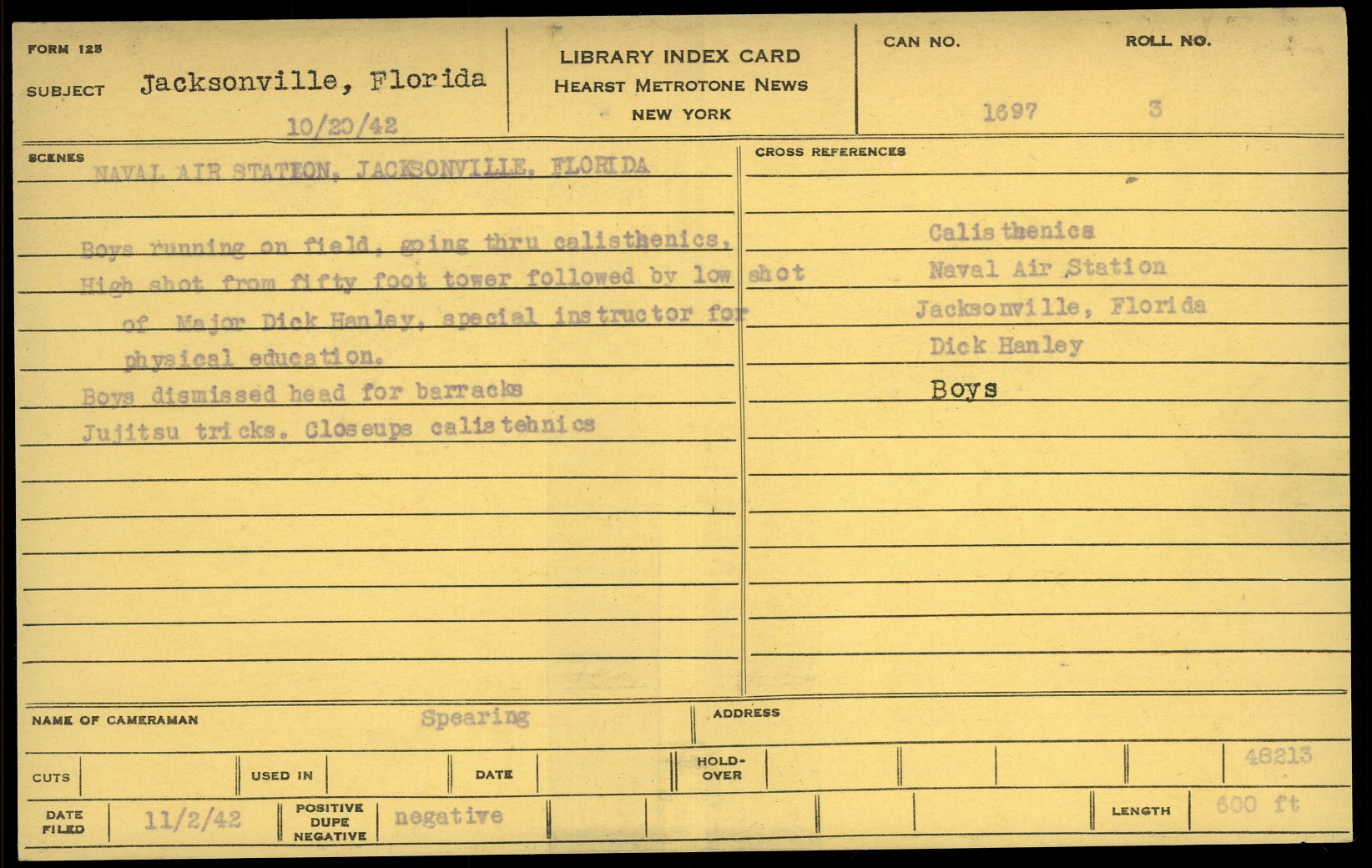 FORM 125

SUBJECT Jacksonville, Florida

10/20/42

LIBRARY INDEX CARD
HEARST METROTONE NEWS
NEW YORK

CAN NO. 1697

ROLL NO. 3

SCENES

NAVAL AIR STATION, JACKSONVILLE, FLORIDA

Boys running on field, going thru calisthenics,
High shot from fifty foot tower followed by low shot of Major Dick Hanley, special instructor for physical education.
Boys dismissed head for barracks
Jujitsu tricks. Closeups calistehnics

CROSS REFERENCES

Calisthenics
Naval Air Station
Jacksonville, Florida
Dick Hanley
Boys

NAME OF CAMERAMAN Spearing

ADDRESS

CUTS

USED IN

DATE

HOLD-OVER

48213

DATE FILED 11/2/42

POSITIVE DUPE NEGATIVE negative

LENGTH 600 ft